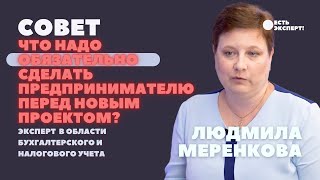 СОВЕТ
ЧТО НАДО ОБЯЗАТЕЛЬНО СДЕЛАТЬ ПРЕДПРИНИМАТЕЛЮ ПЕРЕД НОВЫМ ПРОЕКТОМ?

ЭКСПЕРТ В ОБЛАСТИ БУХГАЛТЕРСКОГО И НАЛОГОВОГО УЧЕТА

ЕСТЬ ЭКСПЕРТ!

ЛЮДМИЛА МЕРЕНКОВА